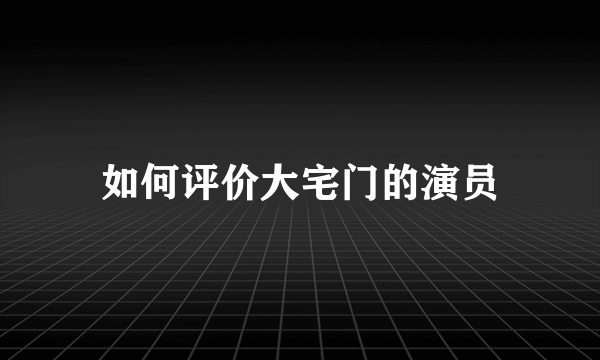 如何评价大宅门的演员